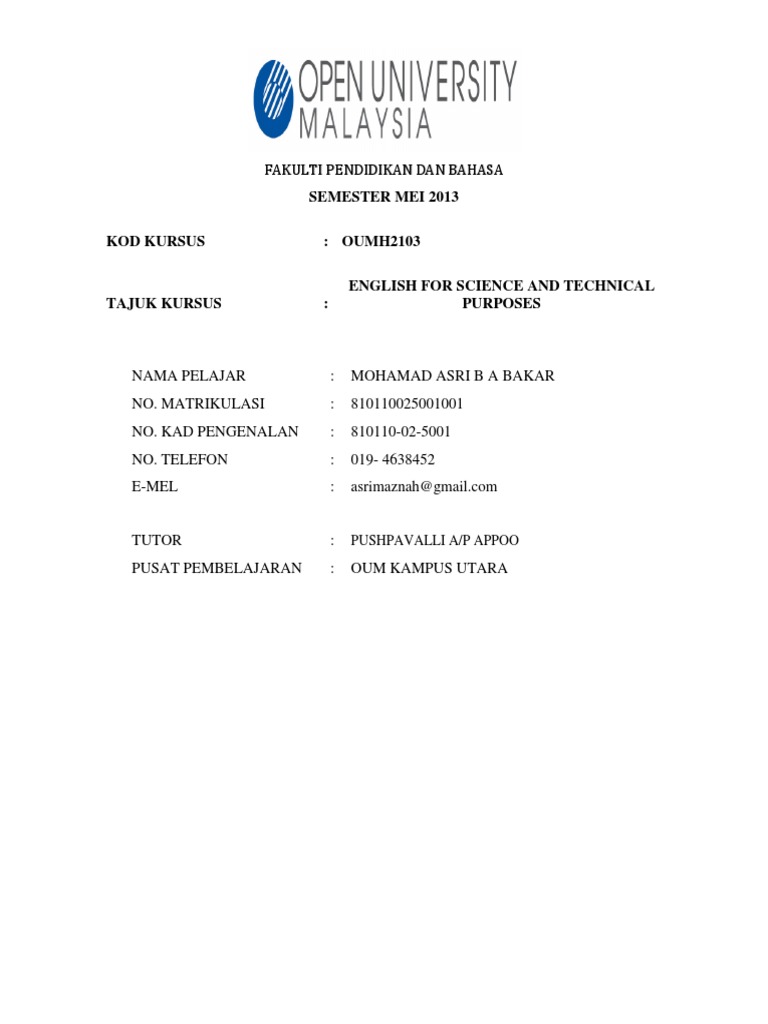 OPEN UNIVERSITY MALAYSIA

FAKULTI PENDIDIKAN DAN BAHASA

SEMESTER MEI 2013

KOD KURSUS : OUMH2103

TAJUK KURSUS : ENGLISH FOR SCIENCE AND TECHNICAL PURPOSES

NAMA PELAJAR : MOHAMAD ASRI B A BAKAR
NO. MATRIKULASI : 810110025001001
NO. KAD PENGENALAN : 810110-02-5001
NO. TELEFON : 019- 4638452
E-MEL : asrimaznah@gmail.com

TUTOR : PUSHPAVALLI A/P APPOO
PUSAT PEMBELAJARAN : OUM KAMPUS UTARA